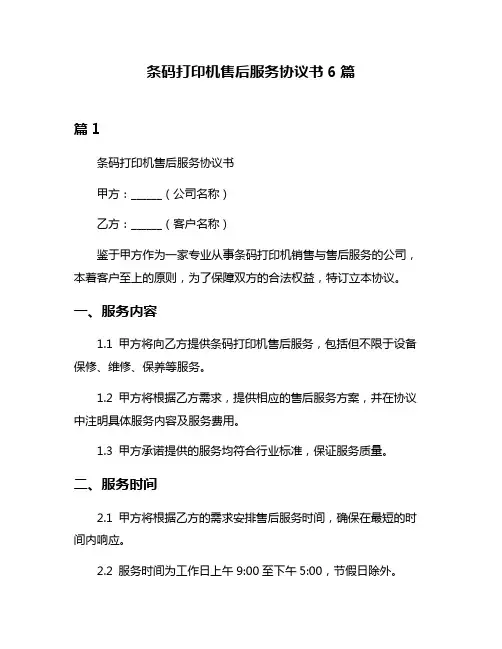 条码打印机售后服务协议书 6 篇

篇 1

条码打印机售后服务协议书

甲方：______（公司名称）

乙方：______（客户名称）

鉴于甲方作为一家专业从事条码打印机销售与售后服务的公司，本着客户至上的原则，为了保障双方的合法权益，特订立本协议。

一、服务内容

1.1 甲方将向乙方提供条码打印机售后服务，包括但不限于设备保修、维修、保养等服务。

1.2 甲方将根据乙方需求，提供相应的售后服务方案，并在协议中注明具体服务内容及服务费用。

1.3 甲方承诺提供的服务均符合行业标准，保证服务质量。

二、服务时间

2.1 甲方将根据乙方的需求安排售后服务时间，确保在最短的时间内响应。

2.2 服务时间为工作日上午 9:00 至下午 5:00，节假日除外。